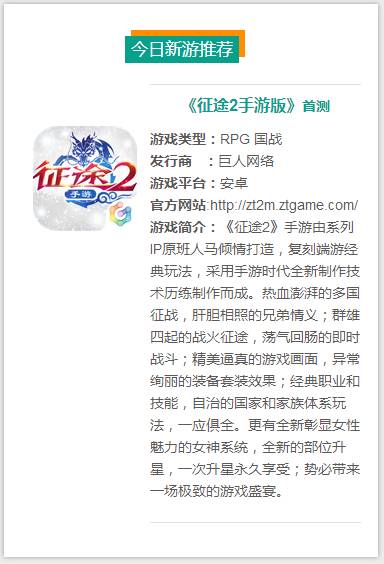 今日新游推荐

《征途2手游版》首测

征途2
手游

游戏类型：RPG 国战
发行商　：巨人网络
游戏平台：安卓
官方网站:http://zt2m.ztgame.com/
游戏简介：《征途2》手游由系列IP原班人马倾情打造，复刻端游经典玩法，采用手游时代全新制作技术历练制作而成。热血澎湃的多国征战，肝胆相照的兄弟情义；群雄四起的战火征途，荡气回肠的即时战斗；精美逼真的游戏画面，异常绚丽的装备套装效果；经典职业和技能，自治的国家和家族体系玩法，一应俱全。更有全新彰显女性魅力的女神系统，全新的部位升星，一次升星永久享受；势必带来一场极致的游戏盛宴。